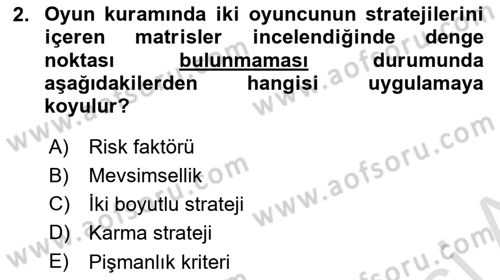 2. Oyun kuramında iki oyuncunun stratejilerini içeren matrisler incelendiğinde denge noktası bulunmaması durumunda aşağıdakilerden hangisi uygulamaya koyulur?

A) Risk faktörü
B) Mevsimsellik
C) İki boyutlu strateji
D) Karma strateji
E) Pişmanlık kriteri

www.aofsoru.com www.aofsoru.com www.aofsoru.com www.aofsoru.com www.aofsoru.com